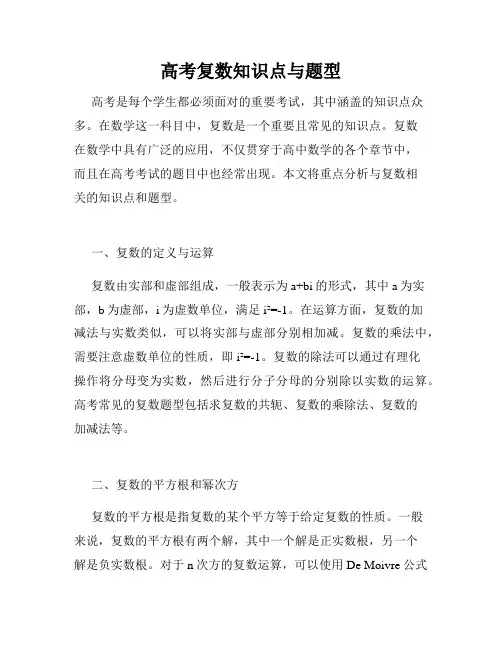 高考复数知识点与题型

高考是每个学生都必须面对的重要考试，其中涵盖的知识点众多。在数学这一科目中，复数是一个重要且常见的知识点。复数在数学中具有广泛的应用，不仅贯穿于高中数学的各个章节中，而且在高考考试的题目中也经常出现。本文将重点分析与复数相关的知识点和题型。

一、复数的定义与运算

复数由实部和虚部组成，一般表示为 a+bi 的形式，其中 a 为实部，b 为虚部，i 为虚数单位，满足 $i^2=-1$。在运算方面，复数的加减法与实数类似，可以将实部与虚部分别相加减。复数的乘法中，需要注意虚数单位的性质，即 $i^2=-1$。复数的除法可以通过有理化操作将分母变为实数，然后进行分子分母的分别除以实数的运算。高考常见的复数题型包括求复数的共轭、复数的乘除法、复数的加减法等。

二、复数的平方根和幂次方

复数的平方根是指复数的某个平方等于给定复数的性质。一般来说，复数的平方根有两个解，其中一个解是正实数根，另一个解是负实数根。对于 n 次方的复数运算，可以使用 De Moivre 公式